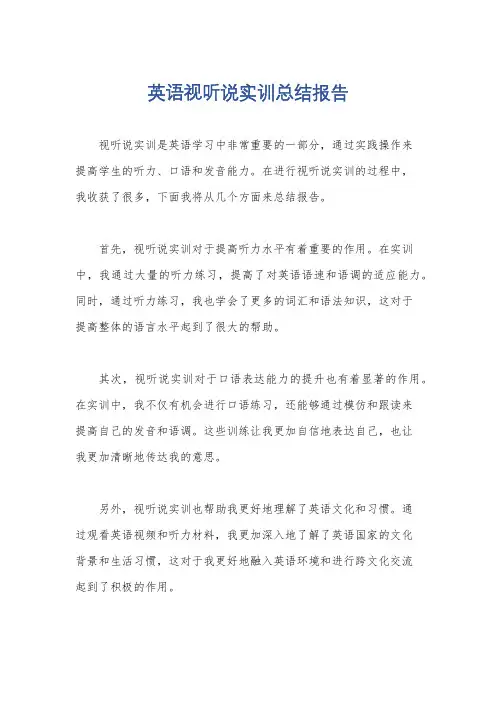 英语视听说实训总结报告

视听说实训是英语学习中非常重要的一部分，通过实践操作来提高学生的听力、口语和发音能力。在进行视听说实训的过程中，我收获了很多，下面我将从几个方面来总结报告。

首先，视听说实训对于提高听力水平有着重要的作用。在实训中，我通过大量的听力练习，提高了对英语语速和语调的适应能力。同时，通过听力练习，我也学会了更多的词汇和语法知识，这对于提高整体的语言水平起到了很大的帮助。

其次，视听说实训对于口语表达能力的提升也有着显著的作用。在实训中，我不仅有机会进行口语练习，还能够通过模仿和跟读来提高自己的发音和语调。这些训练让我更加自信地表达自己，也让我更加清晰地传达我的意思。

另外，视听说实训也帮助我更好地理解了英语文化和习惯。通过观看英语视频和听力材料，我更加深入地了解了英语国家的文化背景和生活习惯，这对于我更好地融入英语环境和进行跨文化交流起到了积极的作用。